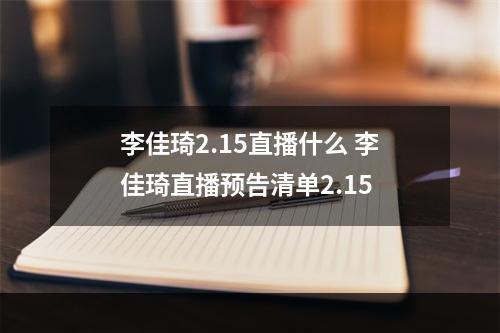 李佳琦2.15直播什么 李佳琦直播预告清单2.15